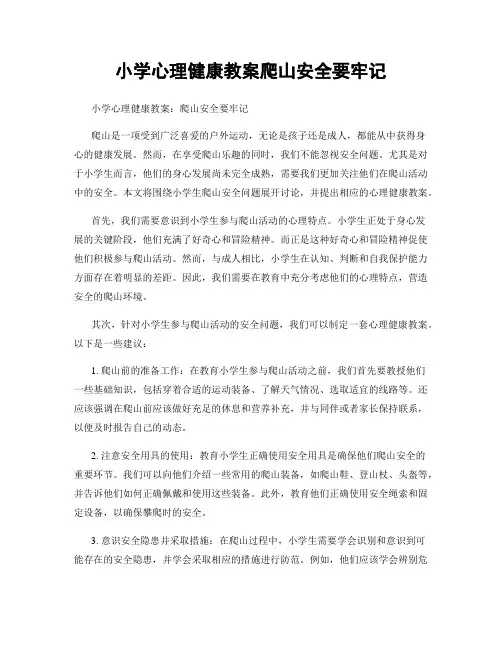 小学心理健康教案爬山安全要牢记

小学心理健康教案：爬山安全要牢记

爬山是一项受到广泛喜爱的户外运动，无论是孩子还是成人，都能从中获得身心的健康发展。然而，在享受爬山乐趣的同时，我们不能忽视安全问题。尤其是对于小学生而言，他们的身心发展尚未完全成熟，需要我们更加关注他们在爬山活动中的安全。本文将围绕小学生爬山安全问题展开讨论，并提出相应的心理健康教案。

首先，我们需要意识到小学生参与爬山活动的心理特点。小学生正处于身心发展的关键阶段，他们充满了好奇心和冒险精神。而正是这种好奇心和冒险精神促使他们积极参与爬山活动。然而，与成人相比，小学生在认知、判断和自我保护能力方面存在着明显的差距。因此，我们需要在教育中充分考虑他们的心理特点，营造安全的爬山环境。

其次，针对小学生参与爬山活动的安全问题，我们可以制定一套心理健康教案。以下是一些建议：

1. 爬山前的准备工作：在教育小学生参与爬山活动之前，我们首先要教授他们一些基础知识，包括穿着合适的运动装备、了解天气情况、选取适宜的线路等。还应该强调在爬山前应该做好充足的休息和营养补充，并与同伴或者家长保持联系，以便及时报告自己的动态。

2. 注意安全用具的使用：教育小学生正确使用安全用具是确保他们爬山安全的重要环节。我们可以向他们介绍一些常用的爬山装备，如爬山鞋、登山杖、头盔等，并告诉他们如何正确佩戴和使用这些装备。此外，教育他们正确使用安全绳索和固定设备，以确保攀爬时的安全。

3. 意识安全隐患并采取措施：在爬山过程中，小学生需要学会识别和意识到可能存在的安全隐患，并学会采取相应的措施进行防范。例如，他们应该学会辨别危